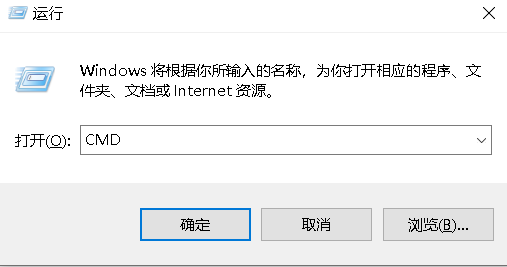 运行

Windows 将根据你所输入的名称，为你打开相应的程序、文件夹、文档或 Internet 资源。

打开(O): CMD

确定 取消 浏览(B)...